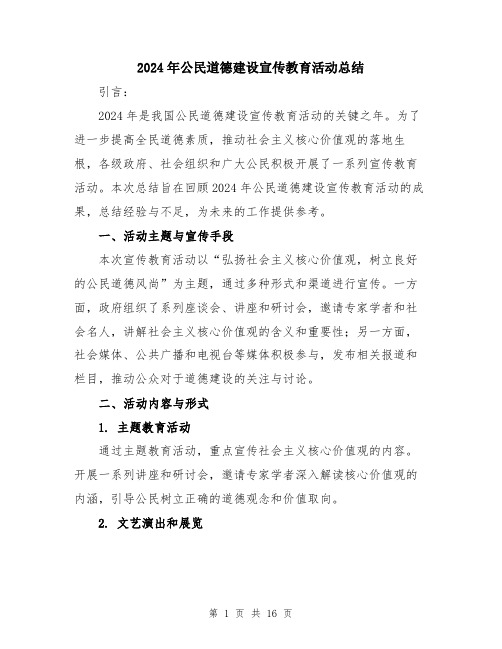 2024年公民道德建设宣传教育活动总结

引言：

2024年是我国公民道德建设宣传教育活动的关键之年。为了进一步提高全民道德素质，推动社会主义核心价值观的落地生根，各级政府、社会组织和广大公民积极开展了一系列宣传教育活动。本次总结旨在回顾2024年公民道德建设宣传教育活动的成果，总结经验与不足，为未来的工作提供参考。

一、活动主题与宣传手段

本次宣传教育活动以“弘扬社会主义核心价值观，树立良好的公民道德风尚”为主题，通过多种形式和渠道进行宣传。一方面，政府组织了系列座谈会、讲座和研讨会，邀请专家学者和社会名人，讲解社会主义核心价值观的含义和重要性；另一方面，社会媒体、公共广播和电视台等媒体积极参与，发布相关报道和栏目，推动公众对于道德建设的关注与讨论。

二、活动内容与形式

1. 主题教育活动

通过主题教育活动，重点宣传社会主义核心价值观的内容。开展一系列讲座和研讨会，邀请专家学者深入解读核心价值观的内涵，引导公民树立正确的道德观念和价值取向。

2. 文艺演出和展览

第 1 页 共 16 页